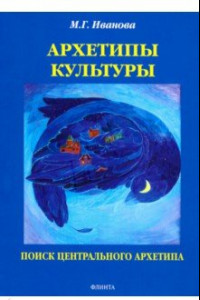 М.Г. Иванова

АРХЕТИПЫ КУЛЬТУРЫ

ПОИСК ЦЕНТРАЛЬНОГО АРХЕТИПА

ФЛИНТА